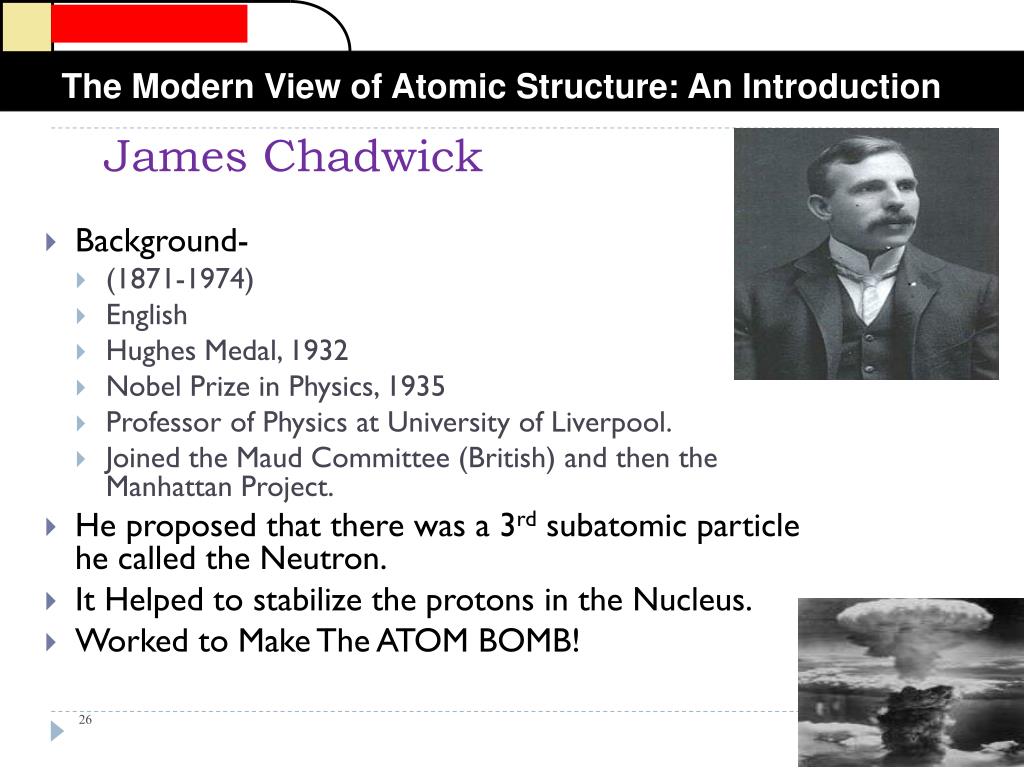 The Modern View of Atomic Structure: An Introduction

James Chadwick

Background-
(1871-1974)
English
Hughes Medal, 1932
Nobel Prize in Physics, 1935
Professor of Physics at University of Liverpool.
Joined the Maud Committee (British) and then the Manhattan Project.

He proposed that there was a 3$^{rd}$ subatomic particle he called the Neutron.

It Helped to stabilize the protons in the Nucleus.

Worked to Make The ATOM BOMB!

26